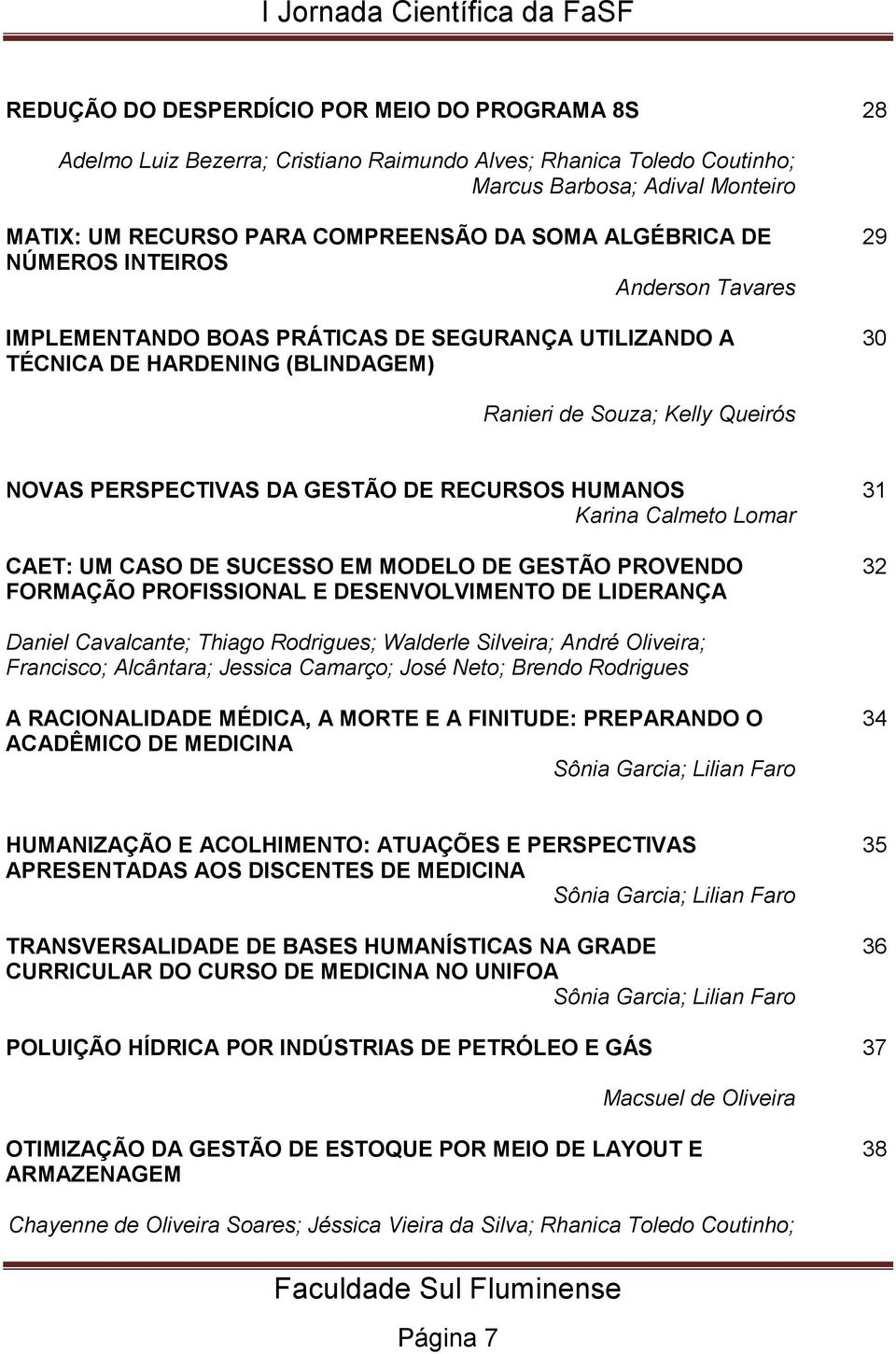 I Jornada Científica da FaSF

REDUÇÃO DO DESPERDÍCIO POR MEIO DO PROGRAMA 8S 28

Adelmo Luiz Bezerra; Cristiano Raimundo Alves; Rhanica Toledo Coutinho; Marcus Barbosa; Adival Monteiro

MATIX: UM RECURSO PARA COMPREENSÃO DA SOMA ALGÉBRICA DE NÚMEROS INTEIROS 29

Anderson Tavares

IMPLEMENTANDO BOAS PRÁTICAS DE SEGURANÇA UTILIZANDO A TÉCNICA DE HARDENING (BLINDAGEM) 30

Ranieri de Souza; Kelly Queirós

NOVAS PERSPECTIVAS DA GESTÃO DE RECURSOS HUMANOS 31

Karina Calmeto Lomar

CAET: UM CASO DE SUCESSO EM MODELO DE GESTÃO PROVENDO FORMAÇÃO PROFISSIONAL E DESENVOLVIMENTO DE LIDERANÇA 32

Daniel Cavalcante; Thiago Rodrigues; Walderle Silveira; André Oliveira; Francisco; Alcântara; Jessica Camarço; José Neto; Brendo Rodrigues

A RACIONALIDADE MÉDICA, A MORTE E A FINITUDE: PREPARANDO O ACADÊMICO DE MEDICINA 34

Sônia Garcia; Lilian Faro

HUMANIZAÇÃO E ACOLHIMENTO: ATUAÇÕES E PERSPECTIVAS APRESENTADAS AOS DISCENTES DE MEDICINA 35

Sônia Garcia; Lilian Faro

TRANSVERSALIDADE DE BASES HUMANÍSTICAS NA GRADE CURRICULAR DO CURSO DE MEDICINA NO UNIFOA 36

Sônia Garcia; Lilian Faro

POLUIÇÃO HÍDRICA POR INDÚSTRIAS DE PETRÓLEO E GÁS 37

Macsuel de Oliveira

OTIMIZAÇÃO DA GESTÃO DE ESTOQUE POR MEIO DE LAYOUT E ARMAZENAGEM 38

Chayenne de Oliveira Soares; Jéssica Vieira da Silva; Rhanica Toledo Coutinho;

Faculdade Sul Fluminense

Página 7